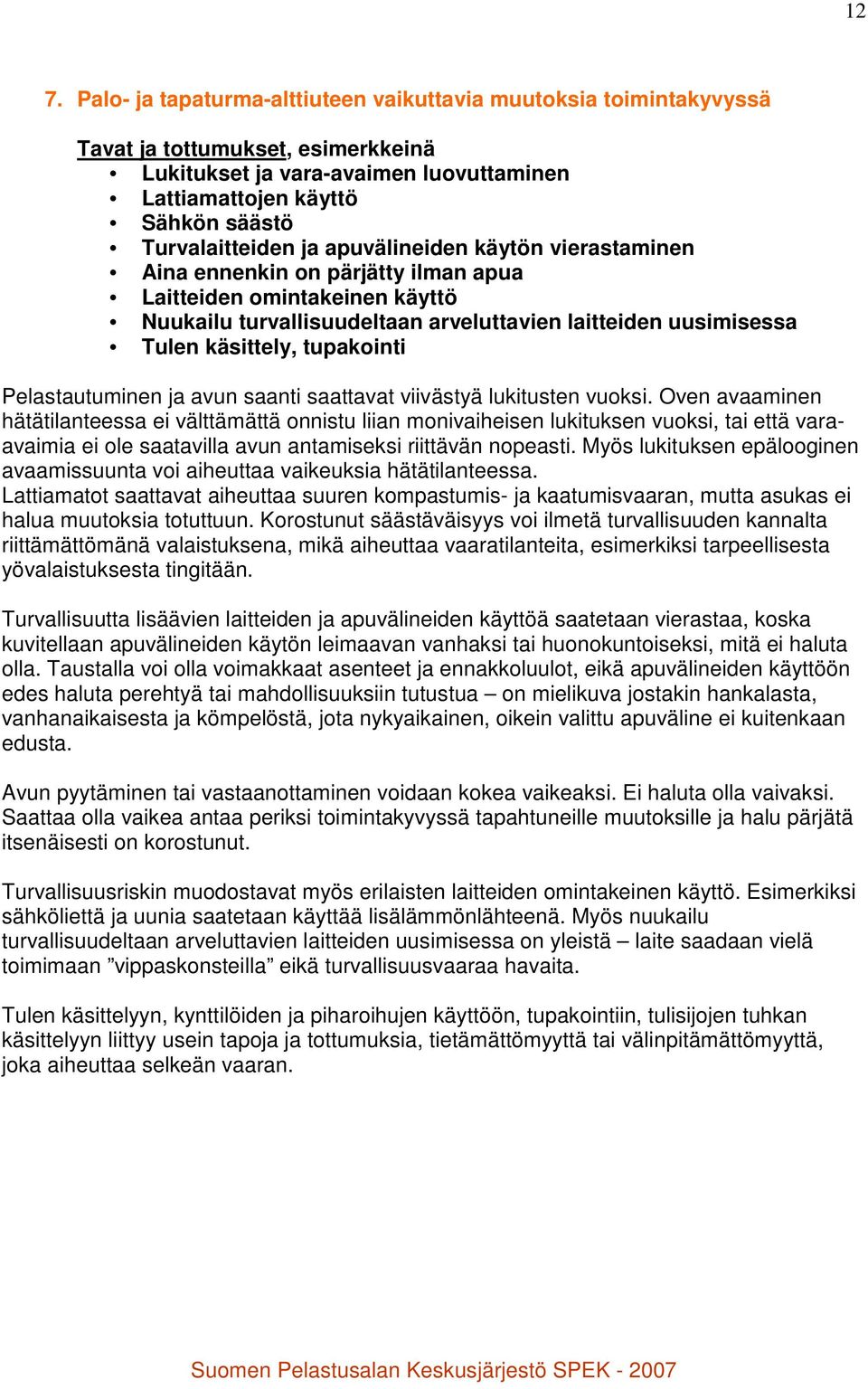 12

7. Palo- ja tapaturma-alttiuteen vaikuttavia muutoksia toimintakyvyssä

Tavat ja tottumukset, esimerkkeinä
• Lukitukset ja vara-avaimen luovuttaminen
• Lattiamattojen käyttö
• Sähkön säästö
• Turvalaitteiden ja apuvälineiden käytön vierastaminen
• Aina ennenkin on pärjätty ilman apua
• Laitteiden omintakeinen käyttö
• Nuukailu turvallisuudeltaan arveluttavien laitteiden uusimisessa
• Tulen käsittely, tupakointi

Pelastautuminen ja avun saanti saattavat viivästyä lukitusten vuoksi. Oven avaaminen hätätilanteessa ei välttämättä onnistu liian monivaiheisen lukituksen vuoksi, tai että vara-avaimia ei ole saatavilla avun antamiseksi riittävän nopeasti. Myös lukituksen epälooginen avaamissuunta voi aiheuttaa vaikeuksia hätätilanteessa.
Lattiamatot saattavat aiheuttaa suuren kompastumis- ja kaatumisvaaran, mutta asukas ei halua muutoksia totuttuun. Korostunut säästäväisyys voi ilmetä turvallisuuden kannalta riittämättömänä valaistuksena, mikä aiheuttaa vaaratilanteita, esimerkiksi tarpeellisesta yövalaistuksesta tingitään.

Turvallisuutta lisäävien laitteiden ja apuvälineiden käyttöä saatetaan vierastaa, koska kuvitellaan apuvälineiden käytön leimaavan vanhaksi tai huonokuntoiseksi, mitä ei haluta olla. Taustalla voi olla voimakkaat asenteet ja ennakkoluulot, eikä apuvälineiden käyttöön edes haluta perehtyä tai mahdollisuuksiin tutustua – on mielikuva jostakin hankalasta, vanhanaikaisesta ja kömpelöstä, jota nykyaikainen, oikein valittu apuväline ei kuitenkaan edusta.

Avun pyytäminen tai vastaanottaminen voidaan kokea vaikeaksi. Ei haluta olla vaivaksi. Saattaa olla vaikea antaa periksi toimintakyvyssä tapahtuneille muutoksille ja halu pärjätä itsenäisesti on korostunut.

Turvallisuusriskin muodostavat myös erilaisten laitteiden omintakeinen käyttö. Esimerkiksi sähköliettä ja uunia saatetaan käyttää lisälämmönlähteenä. Myös nuukailu turvallisuudeltaan arveluttavien laitteiden uusimisessa on yleistä – laite saadaan vielä toimimaan ”vippaskonsteilla” eikä turvallisuusvaaraa havaita.

Tulen käsittelyyn, kynttilöiden ja piharoihujen käyttöön, tupakointiin, tulisijojen tuhkan käsittelyyn liittyy usein tapoja ja tottumuksia, tietämättömyyttä tai välinpitämättömyyttä, joka aiheuttaa selkeän vaaran.

Suomen Pelastusalan Keskusjärjestö SPEK - 2007